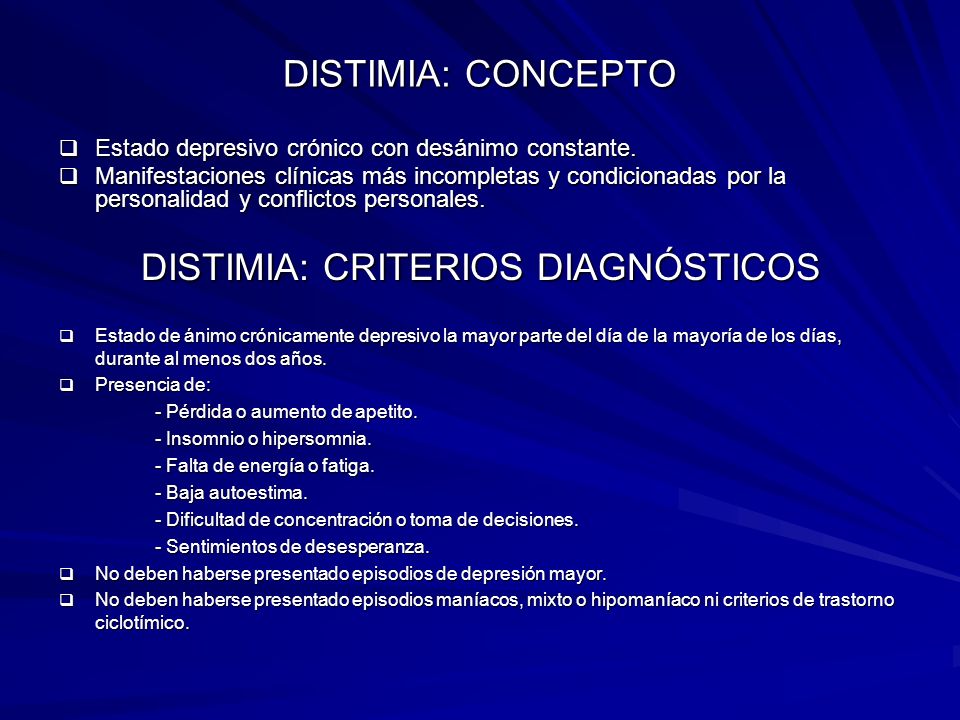 DISTIMIA: CONCEPTO

❑ Estado depresivo crónico con desánimo constante.
❑ Manifestaciones clínicas más incompletas y condicionadas por la personalidad y conflictos personales.

DISTIMIA: CRITERIOS DIAGNÓSTICOS

❑ Estado de ánimo crónicamente depresivo la mayor parte del día de la mayoría de los días, durante al menos dos años.
❑ Presencia de:
- Pérdida o aumento de apetito.
- Insomnio o hipersomnia.
- Falta de energía o fatiga.
- Baja autoestima.
- Dificultad de concentración o toma de decisiones.
- Sentimientos de desesperanza.
❑ No deben haberse presentado episodios de depresión mayor.
❑ No deben haberse presentado episodios maníacos, mixto o hipomaníaco ni criterios de trastorno ciclotímico.